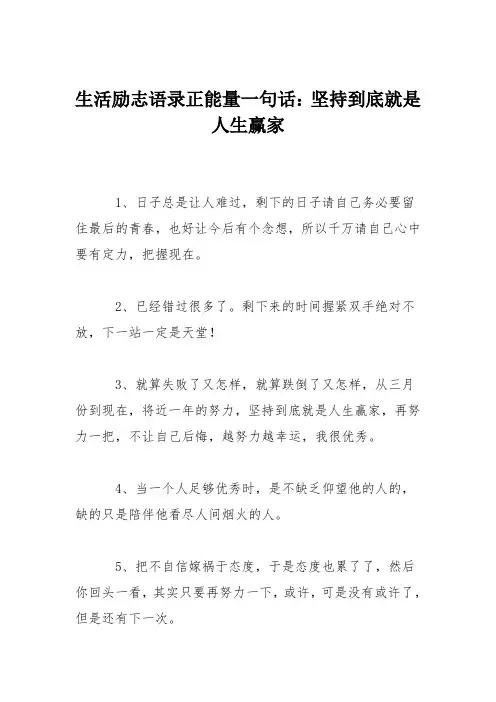 生活励志语录正能量一句话：坚持到底就是人生赢家

1、日子总是让人难过，剩下的日子请自己务必要留住最后的青春，也好让今后有个念想，所以千万请自己心中要有定力，把握现在。

2、已经错过很多了。剩下来的时间握紧双手绝对不放，下一站一定是天堂！

3、就算失败了又怎样，就算跌倒了又怎样，从三月份到现在，将近一年的努力，坚持到底就是人生赢家，再努力一把，不让自己后悔，越努力越幸运，我很优秀。

4、当一个人足够优秀时，是不缺乏仰望他的人的，缺的只是陪伴他看尽人间烟火的人。

5、把不自信嫁祸于态度，于是态度也累了了，然后你回头一看，其实只要再努力一下，或许，可是没有或许了，但是还有下一次。